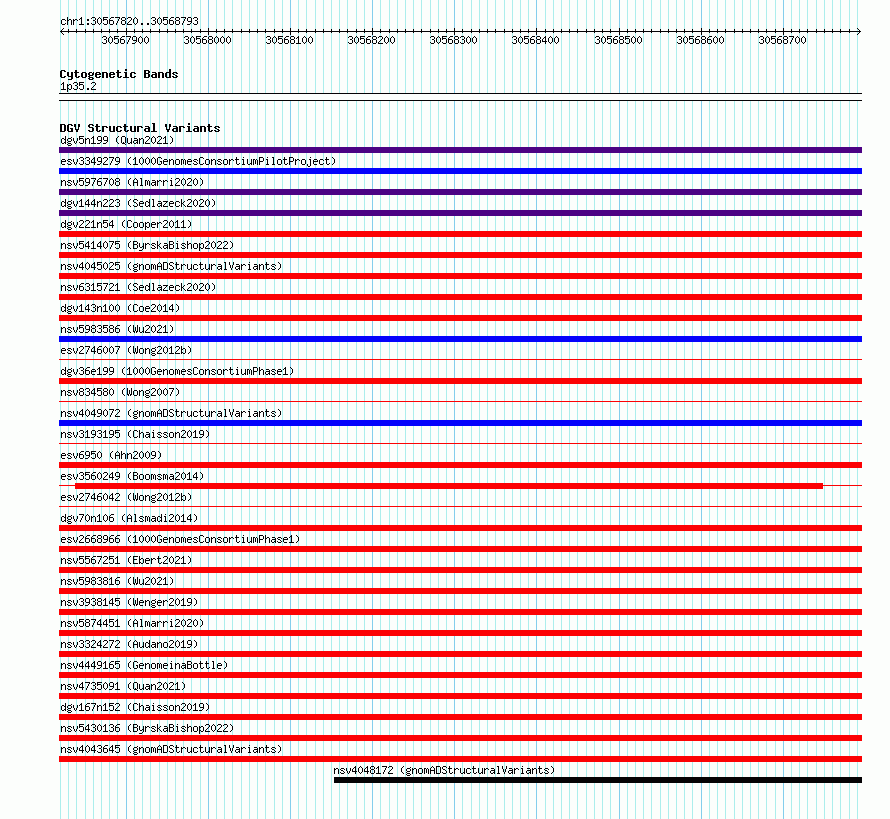 chr1:30567820..30568793

30567900 30568000 30568100 30568200 30568300 30568400 30568500 30568600 30568700

Cytogenetic Bands
1p35.2

DGV Structural Variants
dgv5n199 (Quan2021)
esv3349279 (1000GenomesConsortiumPilotProject)
nsv5976708 (Almarri2020)
dgv144n223 (Sedlazeck2020)
dgv221n54 (Cooper2011)
nsv5414075 (ByrskaBishop2022)
nsv4045025 (gnomADStructuralVariants)
nsv6315721 (Sedlazeck2020)
dgv143n100 (Coe2014)
nsv5983586 (Wu2021)
esv2746007 (Wong2012b)
dgv36e199 (1000GenomesConsortiumPhase1)
nsv834580 (Wong2007)
nsv4049072 (gnomADStructuralVariants)
nsv3193195 (Chaisson2019)
esv6950 (Ahn2009)
esv3560249 (Boomsma2014)
esv2746042 (Wong2012b)
dgv70n106 (Alsmadi2014)
esv2668966 (1000GenomesConsortiumPhase1)
nsv5567251 (Ebert2021)
nsv5983816 (Wu2021)
nsv3938145 (Wenger2019)
nsv5874451 (Almarri2020)
nsv3324272 (Audano2019)
nsv4449165 (GenomeinaBottle)
nsv4735091 (Quan2021)
dgv167n152 (Chaisson2019)
nsv5430136 (ByrskaBishop2022)
nsv4043645 (gnomADStructuralVariants)
nsv4048172 (gnomADStructuralVariants)